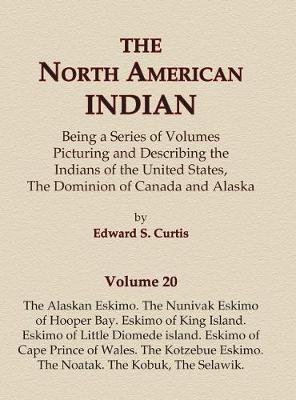 THE
NORTH AMERICAN
INDIAN

Being a Series of Volumes Picturing and Describing the Indians of the United States, The Dominion of Canada and Alaska

by
Edward S. Curtis

Volume 20

The Alaskan Eskimo. The Nunivak Eskimo of Hooper Bay. Eskimo of King Island. Eskimo of Little Diomede island. Eskimo of Cape Prince of Wales. The Kotzebue Eskimo. The Noatak. The Kobuk, The Selawik.